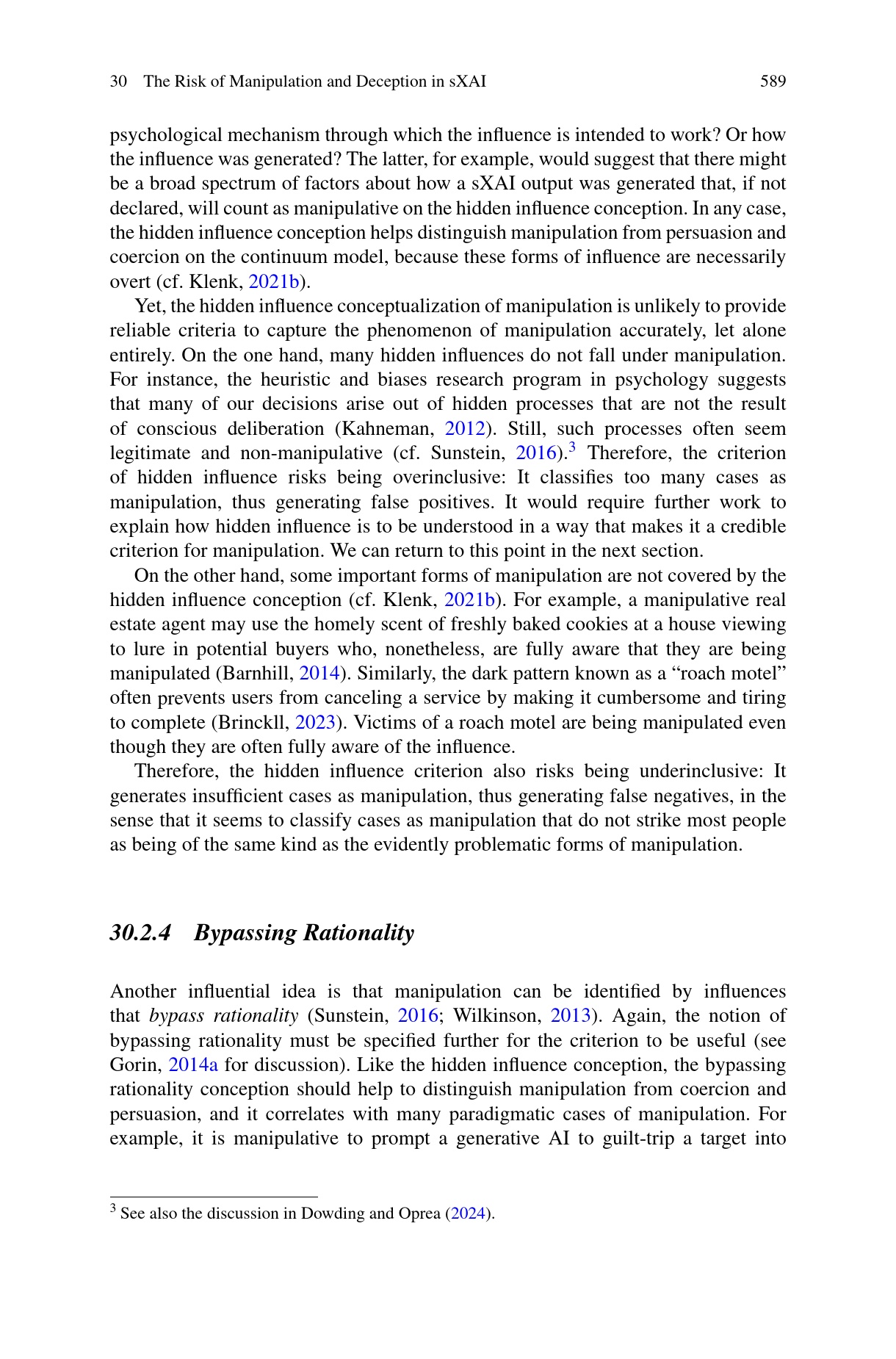 30 The Risk of Manipulation and Deception in sXAI 589

psychological mechanism through which the influence is intended to work? Or how the influence was generated? The latter, for example, would suggest that there might be a broad spectrum of factors about how a sXAI output was generated that, if not declared, will count as manipulative on the hidden influence conception. In any case, the hidden influence conception helps distinguish manipulation from persuasion and coercion on the continuum model, because these forms of influence are necessarily overt (cf. Klenk, 2021b).

Yet, the hidden influence conceptualization of manipulation is unlikely to provide reliable criteria to capture the phenomenon of manipulation accurately, let alone entirely. On the one hand, many hidden influences do not fall under manipulation. For instance, the heuristic and biases research program in psychology suggests that many of our decisions arise out of hidden processes that are not the result of conscious deliberation (Kahneman, 2012). Still, such processes often seem legitimate and non-manipulative (cf. Sunstein, 2016).$^3$ Therefore, the criterion of hidden influence risks being overinclusive: It classifies too many cases as manipulation, thus generating false positives. It would require further work to explain how hidden influence is to be understood in a way that makes it a credible criterion for manipulation. We can return to this point in the next section.

On the other hand, some important forms of manipulation are not covered by the hidden influence conception (cf. Klenk, 2021b). For example, a manipulative real estate agent may use the homely scent of freshly baked cookies at a house viewing to lure in potential buyers who, nonetheless, are fully aware that they are being manipulated (Barnhill, 2014). Similarly, the dark pattern known as a “roach motel” often prevents users from canceling a service by making it cumbersome and tiring to complete (Brinckll, 2023). Victims of a roach motel are being manipulated even though they are often fully aware of the influence.

Therefore, the hidden influence criterion also risks being underinclusive: It generates insufficient cases as manipulation, thus generating false negatives, in the sense that it seems to classify cases as manipulation that do not strike most people as being of the same kind as the evidently problematic forms of manipulation.

30.2.4 Bypassing Rationality

Another influential idea is that manipulation can be identified by influences that bypass rationality (Sunstein, 2016; Wilkinson, 2013). Again, the notion of bypassing rationality must be specified further for the criterion to be useful (see Gorin, 2014a for discussion). Like the hidden influence conception, the bypassing rationality conception should help to distinguish manipulation from coercion and persuasion, and it correlates with many paradigmatic cases of manipulation. For example, it is manipulative to prompt a generative AI to guilt-trip a target into

$^3$ See also the discussion in Dowding and Oprea (2024).